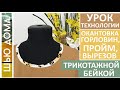 ШЬЮ ДОМА

УРОК ТЕХНОЛОГИИ

ОКАНТОВКА ГОРЛОВИН, ПРОЙМ, ВЫРЕЗОВ

ТРИКОТАЖНОЙ БЕЙКОЙ